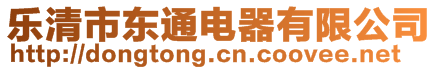 乐清市东通电器有限公司
http://dongtong.cn.coovee.net